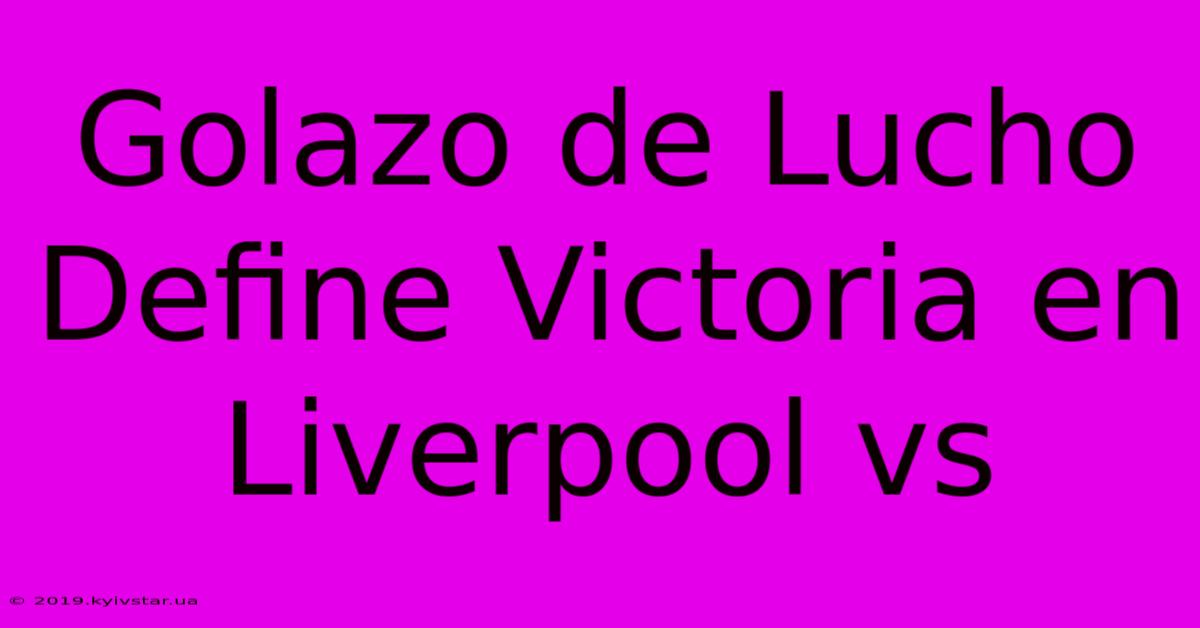 Golazo de Lucho Define Victoria en Liverpool vs

© 2019.kyivstar.ua